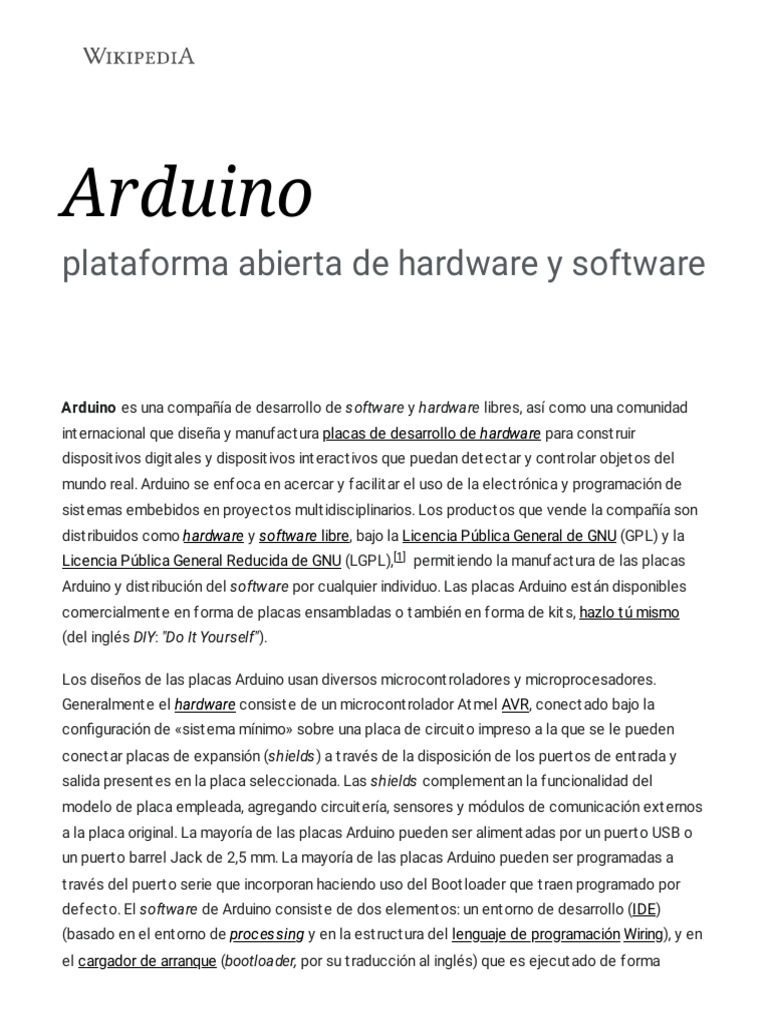 WIKIPEDIA

Arduino

plataforma abierta de hardware y software

Arduino es una compañía de desarrollo de software y hardware libres, así como una comunidad internacional que diseña y manufactura placas de desarrollo de hardware para construir dispositivos digitales y dispositivos interactivos que puedan detectar y controlar objetos del mundo real. Arduino se enfoca en acercar y facilitar el uso de la electrónica y programación de sistemas embebidos en proyectos multidisciplinarios. Los productos que vende la compañía son distribuidos como hardware y software libre, bajo la Licencia Pública General de GNU (GPL) y la Licencia Pública General Reducida de GNU (LGPL),[1] permitiendo la manufactura de las placas Arduino y distribución del software por cualquier individuo. Las placas Arduino están disponibles comercialmente en forma de placas ensambladas o también en forma de kits, hazlo tú mismo (del inglés DIY: "Do It Yourself").

Los diseños de las placas Arduino usan diversos microcontroladores y microprocesadores. Generalmente el hardware consiste de un microcontrolador Atmel AVR, conectado bajo la configuración de «sistema mínimo» sobre una placa de circuito impreso a la que se le pueden conectar placas de expansión (shields) a través de la disposición de los puertos de entrada y salida presentes en la placa seleccionada. Las shields complementan la funcionalidad del modelo de placa empleada, agregando circuitería, sensores y módulos de comunicación externos a la placa original. La mayoría de las placas Arduino pueden ser alimentadas por un puerto USB o un puerto barrel Jack de 2,5 mm. La mayoría de las placas Arduino pueden ser programadas a través del puerto serie que incorporan haciendo uso del Bootloader que traen programado por defecto. El software de Arduino consiste de dos elementos: un entorno de desarrollo (IDE) (basado en el entorno de processing y en la estructura del lenguaje de programación Wiring), y en el cargador de arranque (bootloader, por su traducción al inglés) que es ejecutado de forma